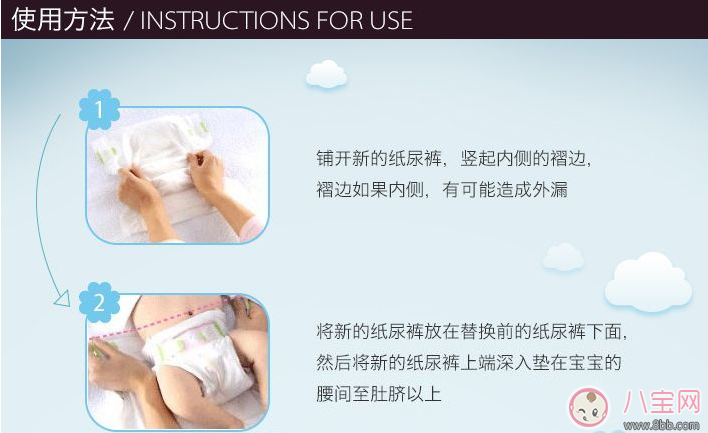 使用方法 / INSTRUCTIONS FOR USE

1

铺开新的纸尿裤，竖起内侧的褶边，褶边如果内侧，有可能造成外漏

2

将新的纸尿裤放在替换前的纸尿裤下面，然后将新的纸尿裤上端深入垫在宝宝的腰间至肚脐以上

八宝网
www.8bb.com